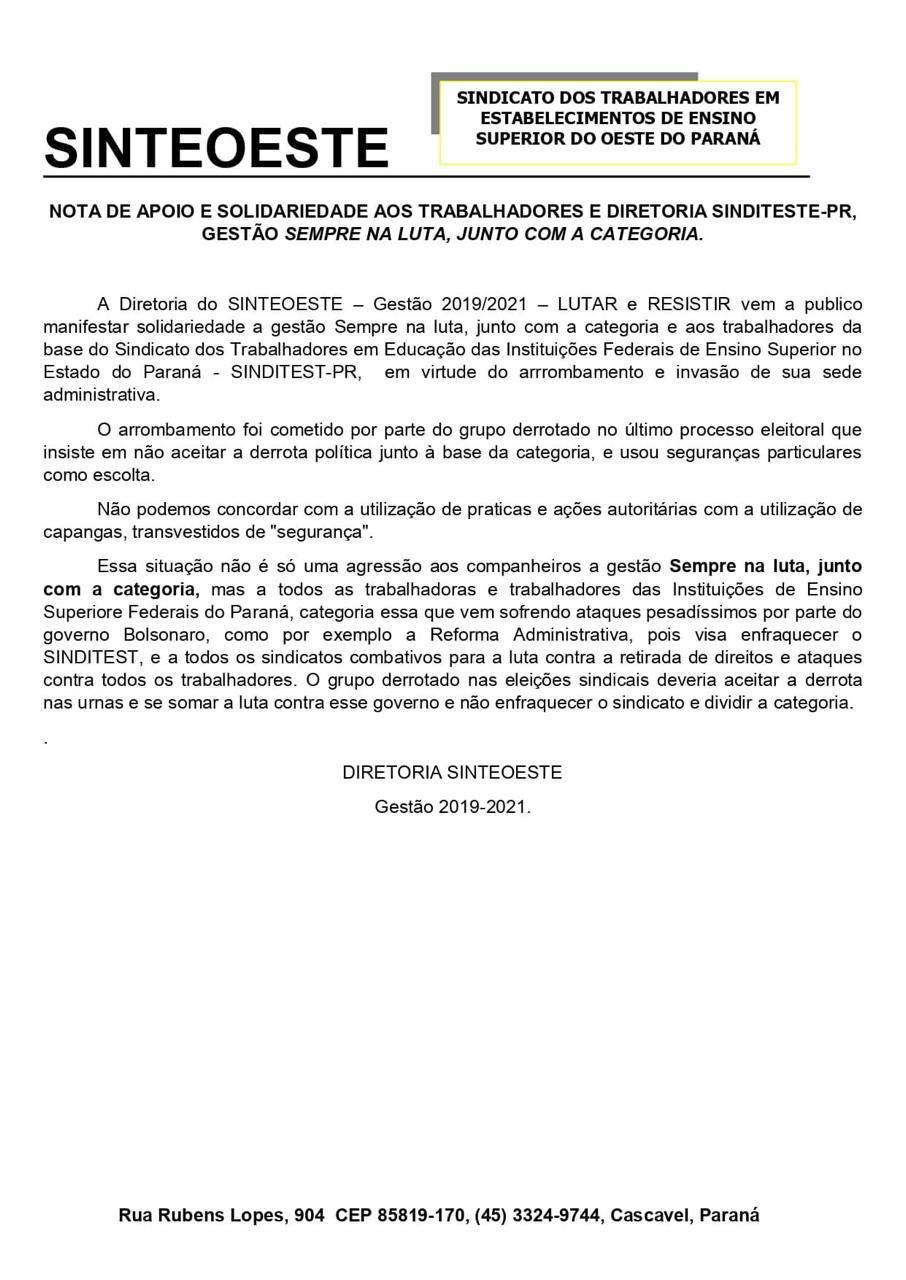 SINTEOESTE

SINDICATO DOS TRABALHADORES EM ESTABELECIMENTOS DE ENSINO SUPERIOR DO OESTE DO PARANÁ

NOTA DE APOIO E SOLIDARIEDADE AOS TRABALHADORES E DIRETORIA SINDITESTE-PR, GESTÃO SEMPRE NA LUTA, JUNTO COM A CATEGORIA.

A Diretoria do SINTEOESTE – Gestão 2019/2021 – LUTAR e RESISTIR vem a publico manifestar solidariedade a gestão Sempre na luta, junto com a categoria e aos trabalhadores da base do Sindicato dos Trabalhadores em Educação das Instituições Federais de Ensino Superior no Estado do Paraná - SINDITEST-PR, em virtude do arrrombamento e invasão de sua sede administrativa.

O arrombamento foi cometido por parte do grupo derrotado no último processo eleitoral que insiste em não aceitar a derrota política junto à base da categoria, e usou seguranças particulares como escolta.

Não podemos concordar com a utilização de praticas e ações autoritárias com a utilização de capangas, transvestidos de "segurança".

Essa situação não é só uma agressão aos companheiros a gestão Sempre na luta, junto com a categoria, mas a todos as trabalhadoras e trabalhadores das Instituições de Ensino Superiore Federais do Paraná, categoria essa que vem sofrendo ataques pesadíssimos por parte do governo Bolsonaro, como por exemplo a Reforma Administrativa, pois visa enfraquecer o SINDITEST, e a todos os sindicatos combativos para a luta contra a retirada de direitos e ataques contra todos os trabalhadores. O grupo derrotado nas eleições sindicais deveria aceitar a derrota nas urnas e se somar a luta contra esse governo e não enfraquecer o sindicato e dividir a categoria.

.

DIRETORIA SINTEOESTE

Gestão 2019-2021.

Rua Rubens Lopes, 904 CEP 85819-170, (45) 3324-9744, Cascavel, Paraná